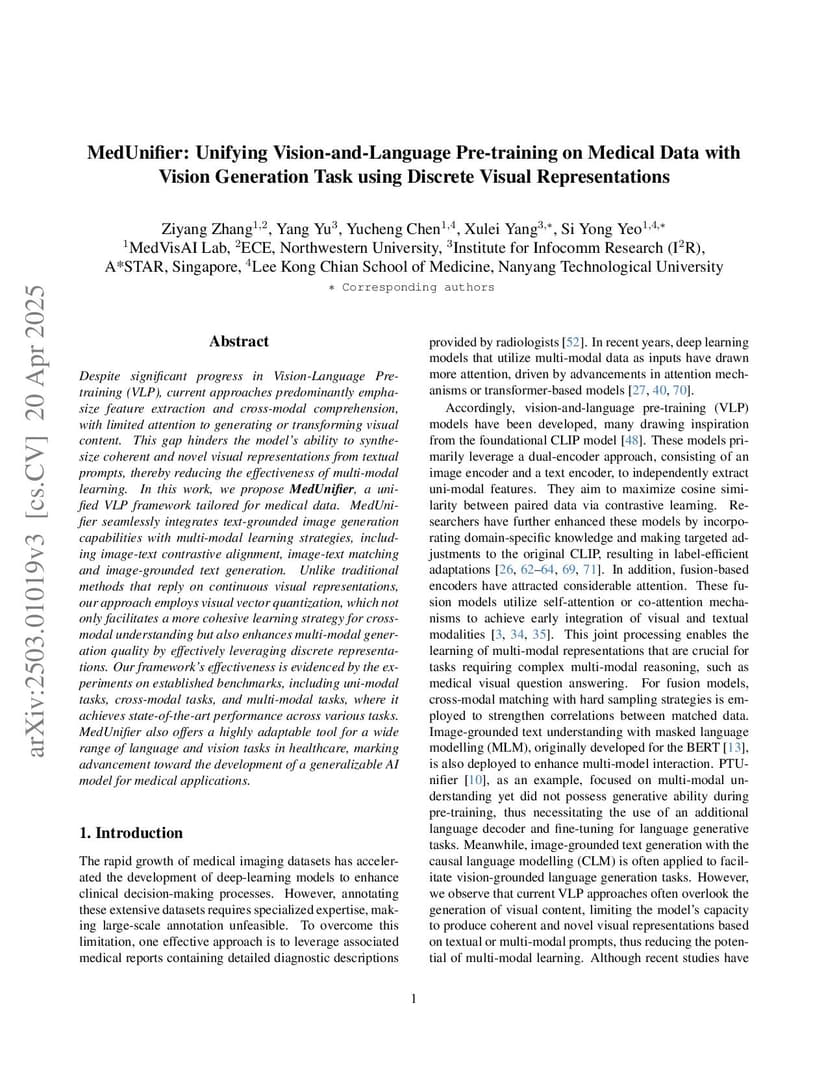 MedUnifier: Unifying Vision-and-Language Pre-training on Medical Data with Vision Generation Task using Discrete Visual Representations

Ziyang Zhang$^{1,2}$, Yang Yu$^{3}$, Yucheng Chen$^{1,4}$, Xulei Yang$^{3,*}$, Si Yong Yeo$^{1,4,*}$
$^{1}$MedVisAI Lab, $^{2}$ECE, Northwestern University, $^{3}$Institute for Infocomm Research (I$^{2}$R), A*STAR, Singapore, $^{4}$Lee Kong Chian School of Medicine, Nanyang Technological University
* Corresponding authors

arXiv:2503.01019v3 [cs.CV] 20 Apr 2025

Abstract

Despite significant progress in Vision-Language Pre-training (VLP), current approaches predominantly emphasize feature extraction and cross-modal comprehension, with limited attention to generating or transforming visual content. This gap hinders the model's ability to synthesize coherent and novel visual representations from textual prompts, thereby reducing the effectiveness of multi-modal learning. In this work, we propose MedUnifier, a unified VLP framework tailored for medical data. MedUnifier seamlessly integrates text-grounded image generation capabilities with multi-modal learning strategies, including image-text contrastive alignment, image-text matching and image-grounded text generation. Unlike traditional methods that reply on continuous visual representations, our approach employs visual vector quantization, which not only facilitates a more cohesive learning strategy for cross-modal understanding but also enhances multi-modal generation quality by effectively leveraging discrete representations. Our framework's effectiveness is evidenced by the experiments on established benchmarks, including uni-modal tasks, cross-modal tasks, and multi-modal tasks, where it achieves state-of-the-art performance across various tasks. MedUnifier also offers a highly adaptable tool for a wide range of language and vision tasks in healthcare, marking advancement toward the development of a generalizable AI model for medical applications.

1. Introduction

The rapid growth of medical imaging datasets has accelerated the development of deep-learning models to enhance clinical decision-making processes. However, annotating these extensive datasets requires specialized expertise, making large-scale annotation unfeasible. To overcome this limitation, one effective approach is to leverage associated medical reports containing detailed diagnostic descriptions provided by radiologists [52]. In recent years, deep learning models that utilize multi-modal data as inputs have drawn more attention, driven by advancements in attention mechanisms or transformer-based models [27, 40, 70].

Accordingly, vision-and-language pre-training (VLP) models have been developed, many drawing inspiration from the foundational CLIP model [48]. These models primarily leverage a dual-encoder approach, consisting of an image encoder and a text encoder, to independently extract uni-modal features. They aim to maximize cosine similarity between paired data via contrastive learning. Researchers have further enhanced these models by incorporating domain-specific knowledge and making targeted adjustments to the original CLIP, resulting in label-efficient adaptations [26, 62–64, 69, 71]. In addition, fusion-based encoders have attracted considerable attention. These fusion models utilize self-attention or co-attention mechanisms to achieve early integration of visual and textual modalities [3, 34, 35]. This joint processing enables the learning of multi-modal representations that are crucial for tasks requiring complex multi-modal reasoning, such as medical visual question answering. For fusion models, cross-modal matching with hard sampling strategies is employed to strengthen correlations between matched data. Image-grounded text understanding with masked language modelling (MLM), originally developed for the BERT [13], is also deployed to enhance multi-model interaction. PTUnifier [10], as an example, focused on multi-modal understanding yet did not possess generative ability during pre-training, thus necessitating the use of an additional language decoder and fine-tuning for language generative tasks. Meanwhile, image-grounded text generation with the causal language modelling (CLM) is often applied to facilitate vision-grounded language generation tasks. However, we observe that current VLP approaches often overlook the generation of visual content, limiting the model's capacity to produce coherent and novel visual representations based on textual or multi-modal prompts, thus reducing the potential of multi-modal learning. Although recent studies have

1